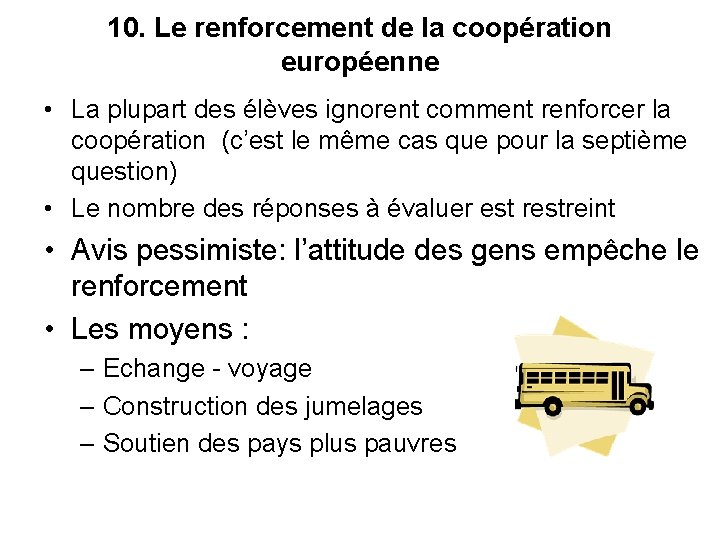 10. Le renforcement de la coopération européenne

• La plupart des élèves ignorent comment renforcer la coopération (c'est le même cas que pour la septième question)
• Le nombre des réponses à évaluer est restreint
• Avis pessimiste: l'attitude des gens empêche le renforcement
• Les moyens :
– Echange - voyage
– Construction des jumelages
– Soutien des pays plus pauvres